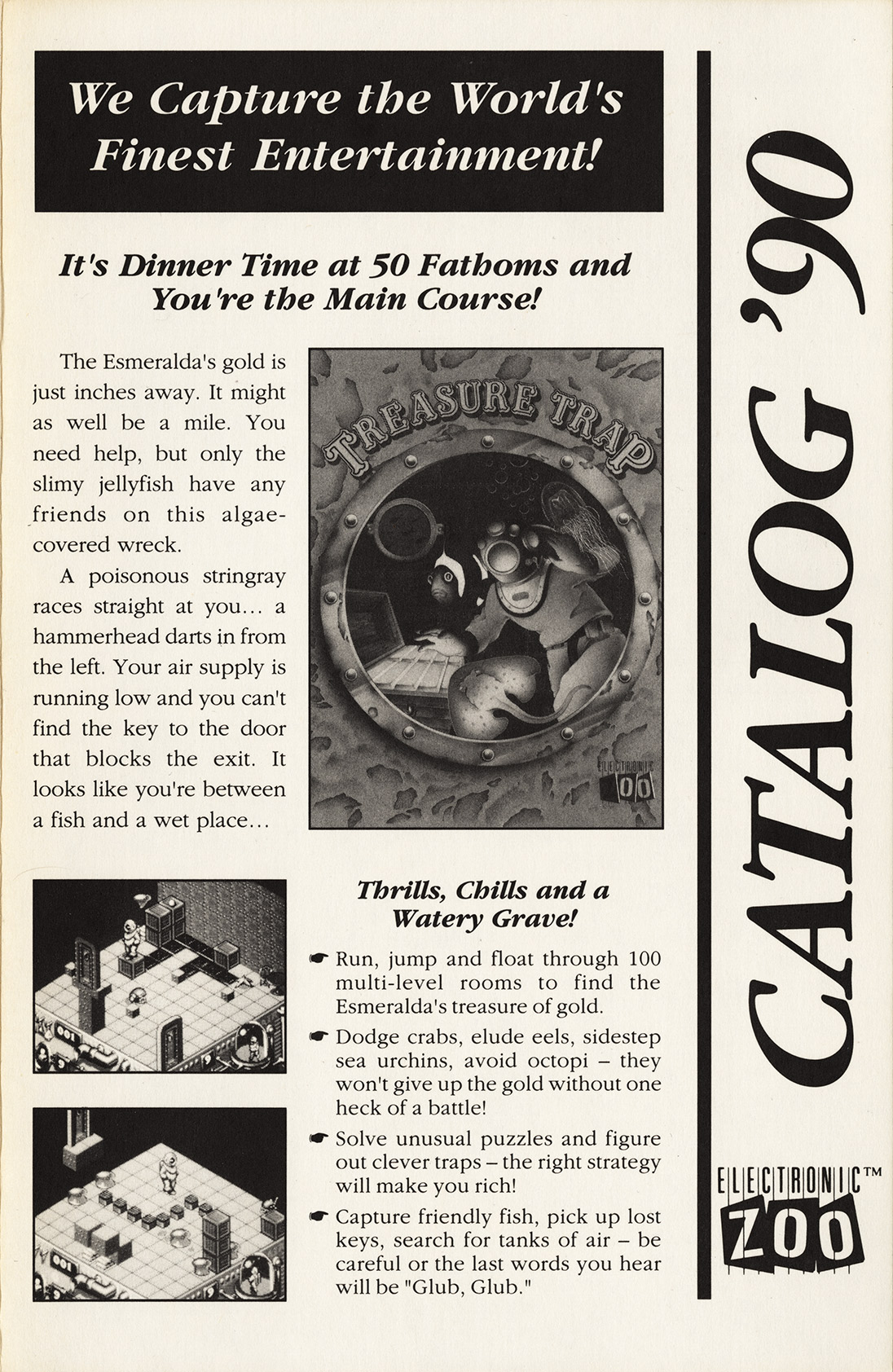 We Capture the World's Finest Entertainment!

It's Dinner Time at 50 Fathoms and You're the Main Course!

The Esmeralda's gold is just inches away. It might as well be a mile. You need help, but only the slimy jellyfish have any friends on this algae-covered wreck.

A poisonous stringray races straight at you... a hammerhead darts in from the left. Your air supply is running low and you can't find the key to the door that blocks the exit. It looks like you're between a fish and a wet place...

TREASURE TRAP

ELECTRONIC ZOO

Thrills, Chills and a Watery Grave!

☛ Run, jump and float through 100 multi-level rooms to find the Esmeralda's treasure of gold.

☛ Dodge crabs, elude eels, sidestep sea urchins, avoid octopi – they won't give up the gold without one heck of a battle!

☛ Solve unusual puzzles and figure out clever traps – the right strategy will make you rich!

☛ Capture friendly fish, pick up lost keys, search for tanks of air – be careful or the last words you hear will be "Glub, Glub."

CATALOG '90

ELECTRONIC™ ZOO